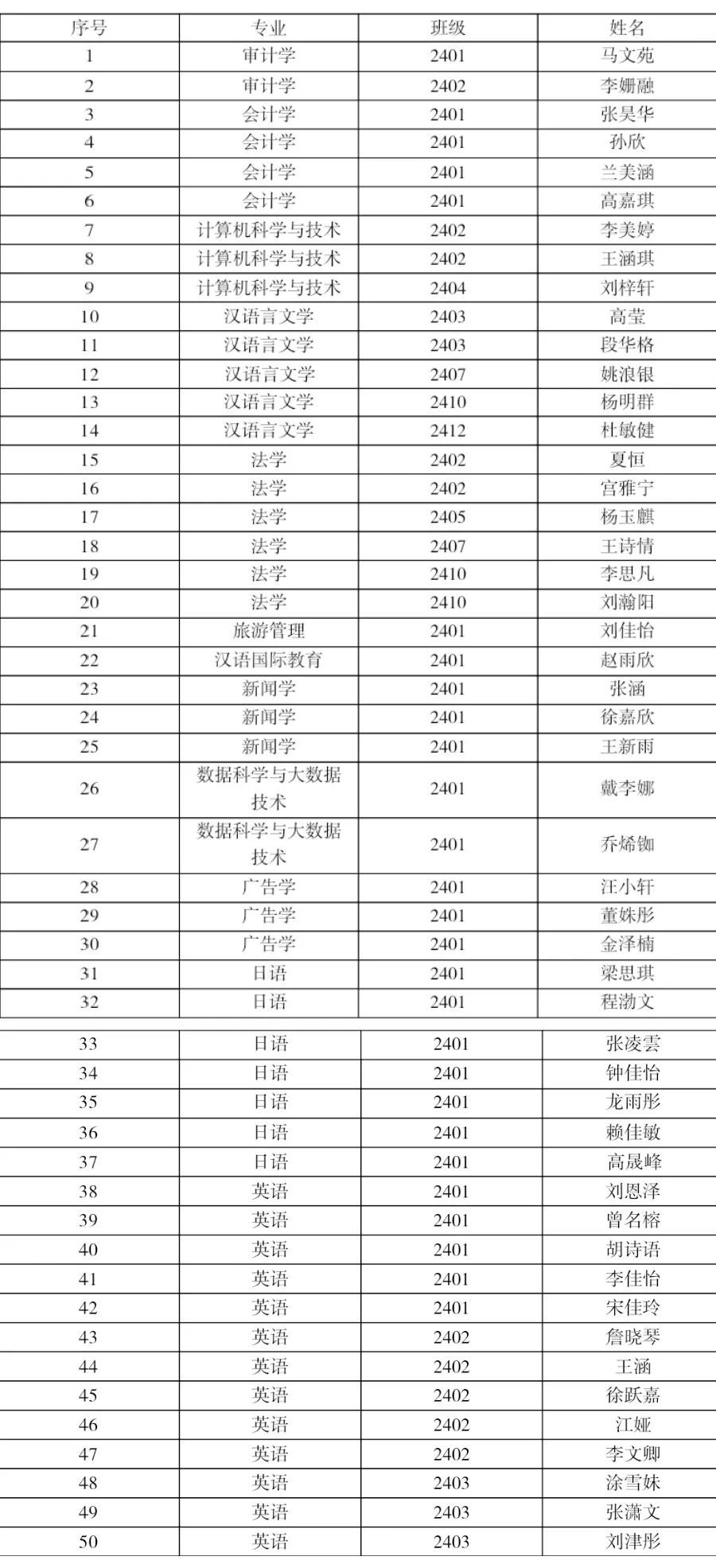 | 序号 | 专业 | 班级 | 姓名 |
|---|---|---|---|
| 1 | 审计学 | 2401 | 马文苑 |
| 2 | 审计学 | 2402 | 李姗融 |
| 3 | 会计学 | 2401 | 张昊华 |
| 4 | 会计学 | 2401 | 孙欣 |
| 5 | 会计学 | 2401 | 兰美涵 |
| 6 | 会计学 | 2401 | 高嘉琪 |
| 7 | 计算机科学与技术 | 2402 | 李美婷 |
| 8 | 计算机科学与技术 | 2402 | 王涵琪 |
| 9 | 计算机科学与技术 | 2404 | 刘梓轩 |
| 10 | 汉语言文学 | 2403 | 高莹 |
| 11 | 汉语言文学 | 2403 | 段华格 |
| 12 | 汉语言文学 | 2407 | 姚浪银 |
| 13 | 汉语言文学 | 2410 | 杨明群 |
| 14 | 汉语言文学 | 2412 | 杜敏健 |
| 15 | 法学 | 2402 | 夏恒 |
| 16 | 法学 | 2402 | 宫雅宁 |
| 17 | 法学 | 2405 | 杨玉麒 |
| 18 | 法学 | 2407 | 王诗情 |
| 19 | 法学 | 2410 | 李思凡 |
| 20 | 法学 | 2410 | 刘瀚阳 |
| 21 | 旅游管理 | 2401 | 刘佳怡 |
| 22 | 汉语国际教育 | 2401 | 赵雨欣 |
| 23 | 新闻学 | 2401 | 张涵 |
| 24 | 新闻学 | 2401 | 徐嘉欣 |
| 25 | 新闻学 | 2401 | 王新雨 |
| 26 | 数据科学与大数据技术 | 2401 | 戴李娜 |
| 27 | 数据科学与大数据技术 | 2401 | 乔烯铷 |
| 28 | 广告学 | 2401 | 汪小轩 |
| 29 | 广告学 | 2401 | 董姝彤 |
| 30 | 广告学 | 2401 | 金泽楠 |
| 31 | 日语 | 2401 | 梁思琪 |
| 32 | 日语 | 2401 | 程渤文 |
| 33 | 日语 | 2401 | 张凌雲 |
| 34 | 日语 | 2401 | 钟佳怡 |
| 35 | 日语 | 2401 | 龙雨彤 |
| 36 | 日语 | 2401 | 赖佳敏 |
| 37 | 日语 | 2401 | 高晟峰 |
| 38 | 英语 | 2401 | 刘恩泽 |
| 39 | 英语 | 2401 | 曾名榕 |
| 40 | 英语 | 2401 | 胡诗语 |
| 41 | 英语 | 2401 | 李佳怡 |
| 42 | 英语 | 2401 | 宋佳玲 |
| 43 | 英语 | 2402 | 詹晓琴 |
| 44 | 英语 | 2402 | 王涵 |
| 45 | 英语 | 2402 | 徐跃嘉 |
| 46 | 英语 | 2402 | 江娅 |
| 47 | 英语 | 2402 | 李文卿 |
| 48 | 英语 | 2403 | 涂雪妹 |
| 49 | 英语 | 2403 | 张潇文 |
| 50 | 英语 | 2403 | 刘津彤 |